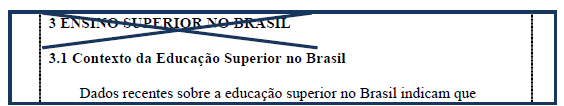 3 ENSINO SUPERIOR NO BRASIL

3.1 Contexto da Educação Superior no Brasil

Dados recentes sobre a educação superior no Brasil indicam que